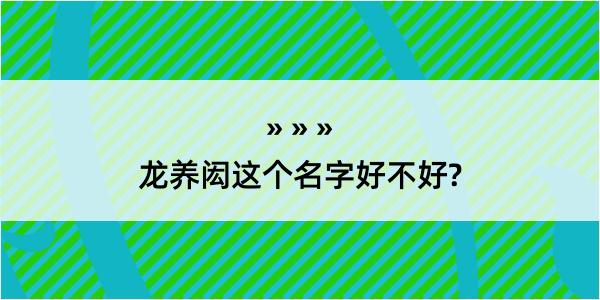 » » »

龙养闳这个名字好不好?